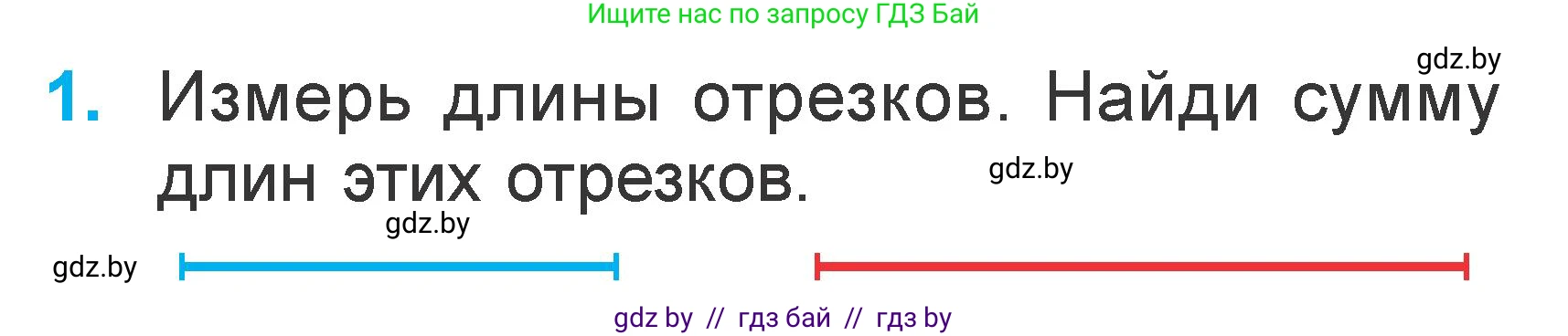 Ищите нас по запросу ГДЗ Бай

gdz.by

1. Измерь длины отрезков. Найди сумму длин этих отрезков.

gdz.by

gdz.by

gdz.by

gdz by // гдз бай // гдз by